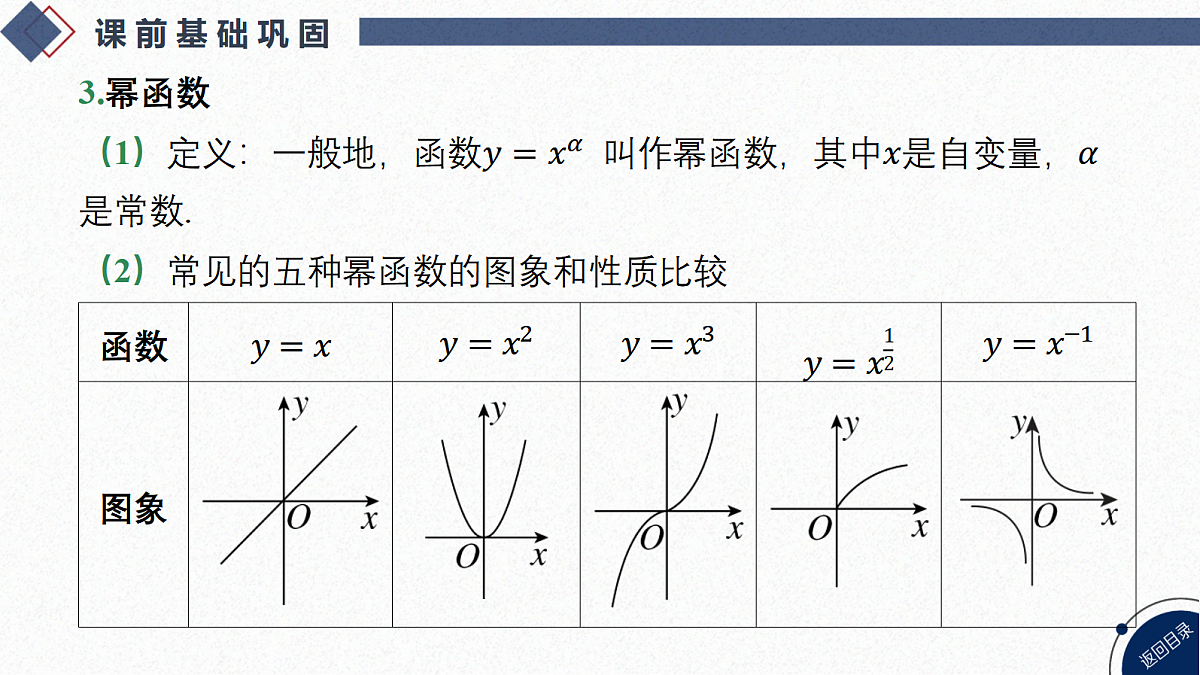 课前基础巩固

3.幂函数

(1)定义:一般地,函数$y=x^{\alpha}$ 叫作幂函数,其中$x$是自变量,$\alpha$是常数.

(2)常见的五种幂函数的图象和性质比较

| 函数 | $y=x$ | $y=x^2$ | $y=x^3$ | $y=x^{\frac{1}{2}}$ | $y=x^{-1}$ |
|---|---|---|---|---|---|
| 图象 | y O x | y O x | y O x | y O x | y O x |

返回目录